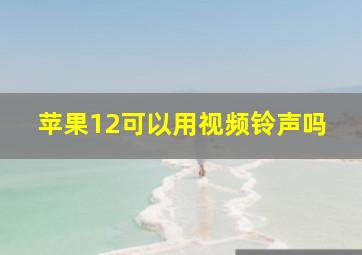 苹果12可以用视频铃声吗